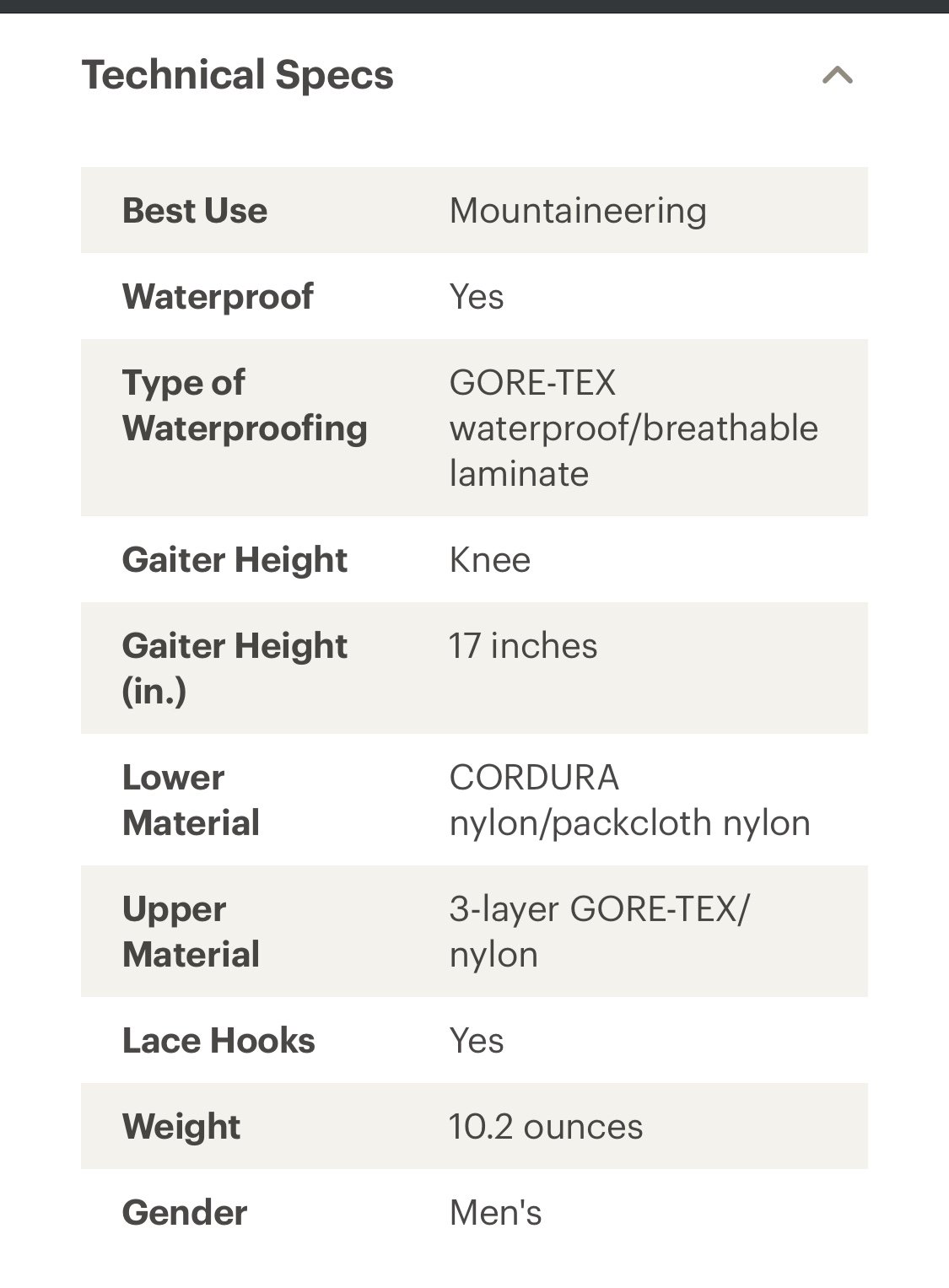 Technical Specs

| | |
|---|---|
| Best Use | Mountaineering |
| Waterproof | Yes |
| Type of Waterproofing | GORE-TEX waterproof/breathable laminate |
| Gaiter Height | Knee |
| Gaiter Height (in.) | 17 inches |
| Lower Material | CORDURA nylon/packcloth nylon |
| Upper Material | 3-layer GORE-TEX/ nylon |
| Lace Hooks | Yes |
| Weight | 10.2 ounces |
| Gender | Men's |